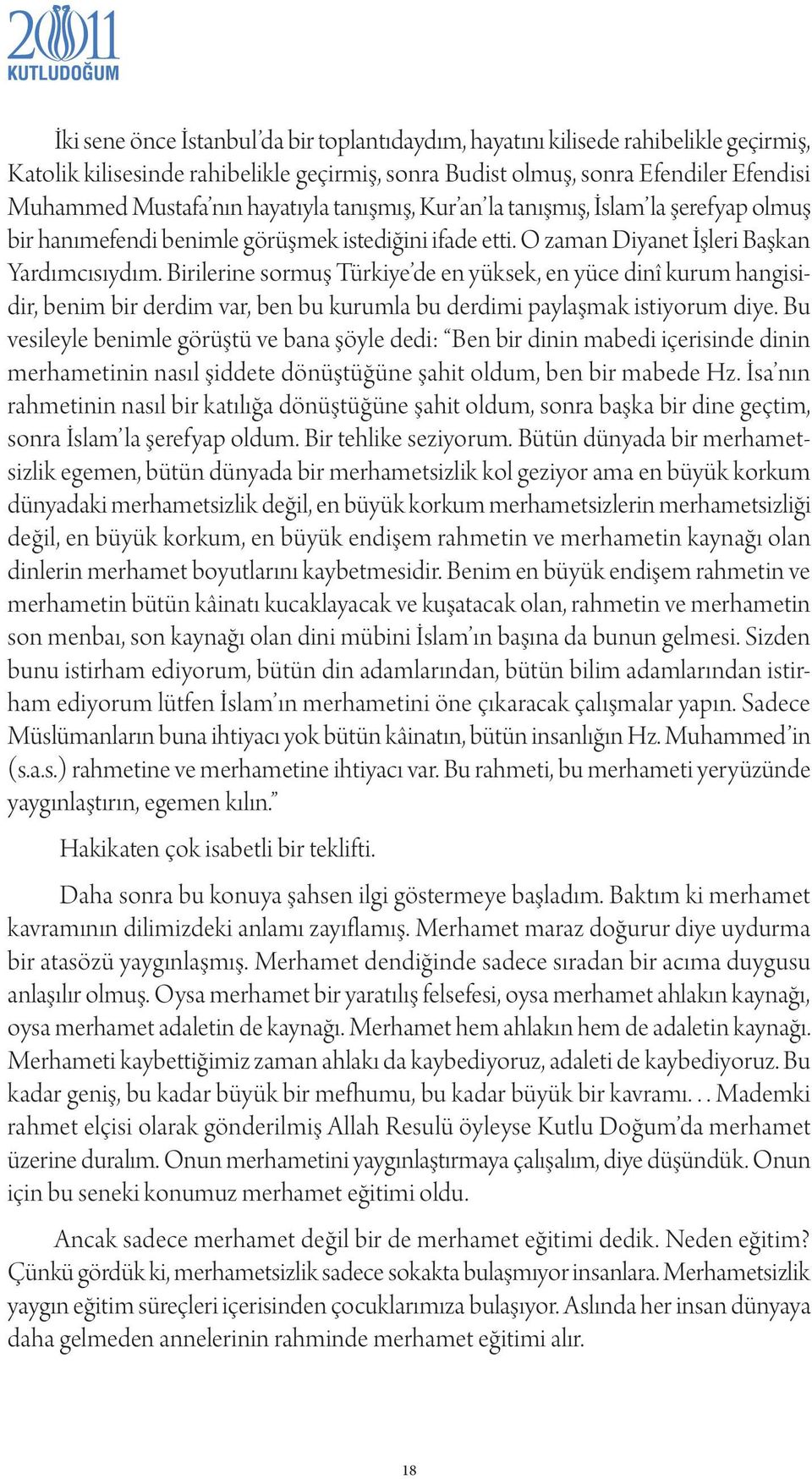 2011
KUTLUDOĞUM

İki sene önce İstanbul'da bir toplantıdaydım, hayatını kilisede rahibelikle geçirmiş, Katolik kilisesinde rahibelikle geçirmiş, sonra Budist olmuş, sonra Efendiler Efendisi Muhammed Mustafa'nın hayatıyla tanışmış, Kur'an'la tanışmış, İslam'la şerefyap olmuş bir hanımefendi benimle görüşmek istediğini ifade etti. O zaman Diyanet İşleri Başkan Yardımcısıydım. Birilerine sormuş Türkiye'de en yüksek, en yüce dinî kurum hangisidir, benim bir derdim var, ben bu kurumla bu derdimi paylaşmak istiyorum diye. Bu vesileyle benimle görüştü ve bana şöyle dedi: "Ben bir dinin mabedi içerisinde dinin merhametinin nasıl şiddete dönüştüğüne şahit oldum, ben bir mabede Hz. İsa'nın rahmetinin nasıl bir katılığa dönüştüğüne şahit oldum, sonra başka bir dine geçtim, sonra İslam'la şerefyap oldum. Bir tehlike seziyorum. Bütün dünyada bir merhametsizlik egemen, bütün dünyada bir merhametsizlik kol geziyor ama en büyük korkum dünyadaki merhametsizlik değil, en büyük korkum merhametsizlerin merhametsizliği değil, en büyük korkum, en büyük endişem rahmetin ve merhametin kaynağı olan dinlerin merhamet boyutlarını kaybetmesidir. Benim en büyük endişem rahmetin ve merhametin bütün kâinatı kucaklayacak ve kuşatacak olan, rahmetin ve merhametin son menbaı, son kaynağı olan dini mübini İslam'ın başına da bunun gelmesi. Sizden bunu istirham ediyorum, bütün din adamlarından, bütün bilim adamlarından istirham ediyorum lütfen İslam'ın merhametini öne çıkaracak çalışmalar yapın. Sadece Müslümanların buna ihtiyacı yok bütün kâinatın, bütün insanlığın Hz. Muhammed'in (s.a.s.) rahmetine ve merhametine ihtiyacı var. Bu rahmeti, bu merhameti yeryüzünde yaygınlaştırın, egemen kılın."

Hakikaten çok isabetli bir teklifti.

Daha sonra bu konuya şahsen ilgi göstermeye başladım. Baktım ki merhamet kavramının dilimizdeki anlamı zayıflamış. Merhamet maraz doğurur diye uydurma bir atasözü yaygınlaşmış. Merhamet dendiğinde sadece sıradan bir acıma duygusu anlaşılır olmuş. Oysa merhamet bir yaratılış felsefesi, oysa merhamet ahlakın kaynağı, oysa merhamet adaletin de kaynağı. Merhamet hem ahlakın hem de adaletin kaynağı. Merhameti kaybettiğimiz zaman ahlakı da kaybediyoruz, adaleti de kaybediyoruz. Bu kadar geniş, bu kadar büyük bir mefhumu, bu kadar büyük bir kavramı... Mademki rahmet elçisi olarak gönderilmiş Allah Resulü öyleyse Kutlu Doğum'da merhamet üzerine duralım. Onun merhametini yaygınlaştırmaya çalışalım, diye düşündük. Onun için bu seneki konumuz merhamet eğitimi oldu.

Ancak sadece merhamet değil bir de merhamet eğitimi dedik. Neden eğitim? Çünkü gördük ki, merhametsizlik sadece sokakta bulaşmıyor insanlara. Merhametsizlik yaygın eğitim süreçleri içerisinden çocuklarımıza bulaşıyor. Aslında her insan dünyaya daha gelmeden annelerinin rahminde merhamet eğitimi alır.

18